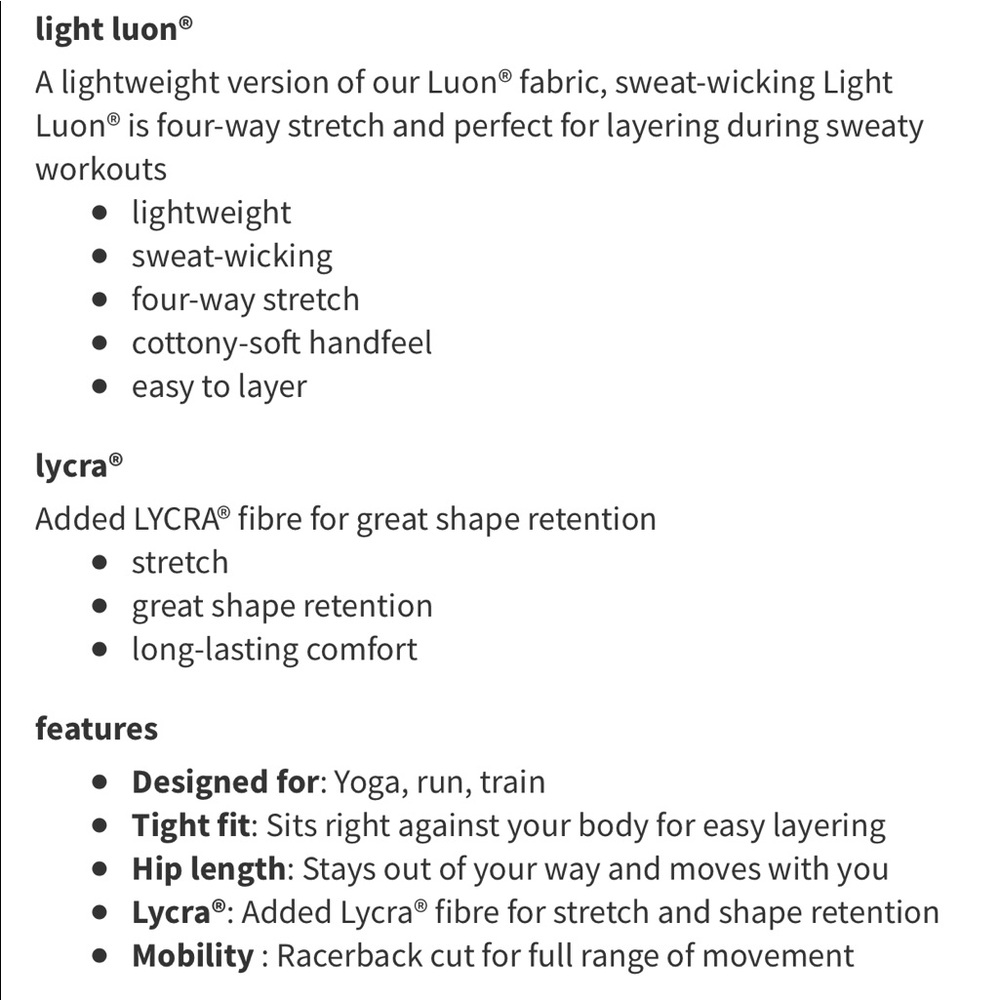 light luon®

A lightweight version of our Luon® fabric, sweat-wicking Light Luon® is four-way stretch and perfect for layering during sweaty workouts

- lightweight
- sweat-wicking
- four-way stretch
- cottony-soft handfeel
- easy to layer

lycra®

Added LYCRA® fibre for great shape retention

- stretch
- great shape retention
- long-lasting comfort

features

- Designed for: Yoga, run, train
- Tight fit: Sits right against your body for easy layering
- Hip length: Stays out of your way and moves with you
- Lycra®: Added Lycra® fibre for stretch and shape retention
- Mobility : Racerback cut for full range of movement